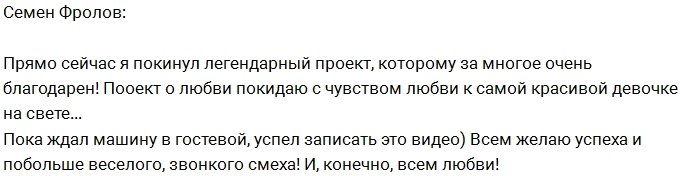 Семен Фролов:

Прямо сейчас я покинул легендарный проект, которому за многое очень благодарен! Пооект о любви покидаю с чувством любви к самой красивой девочке на свете...
Пока ждал машину в гостевой, успел записать это видео) Всем желаю успеха и побольше веселого, звонкого смеха! И, конечно, всем любви!